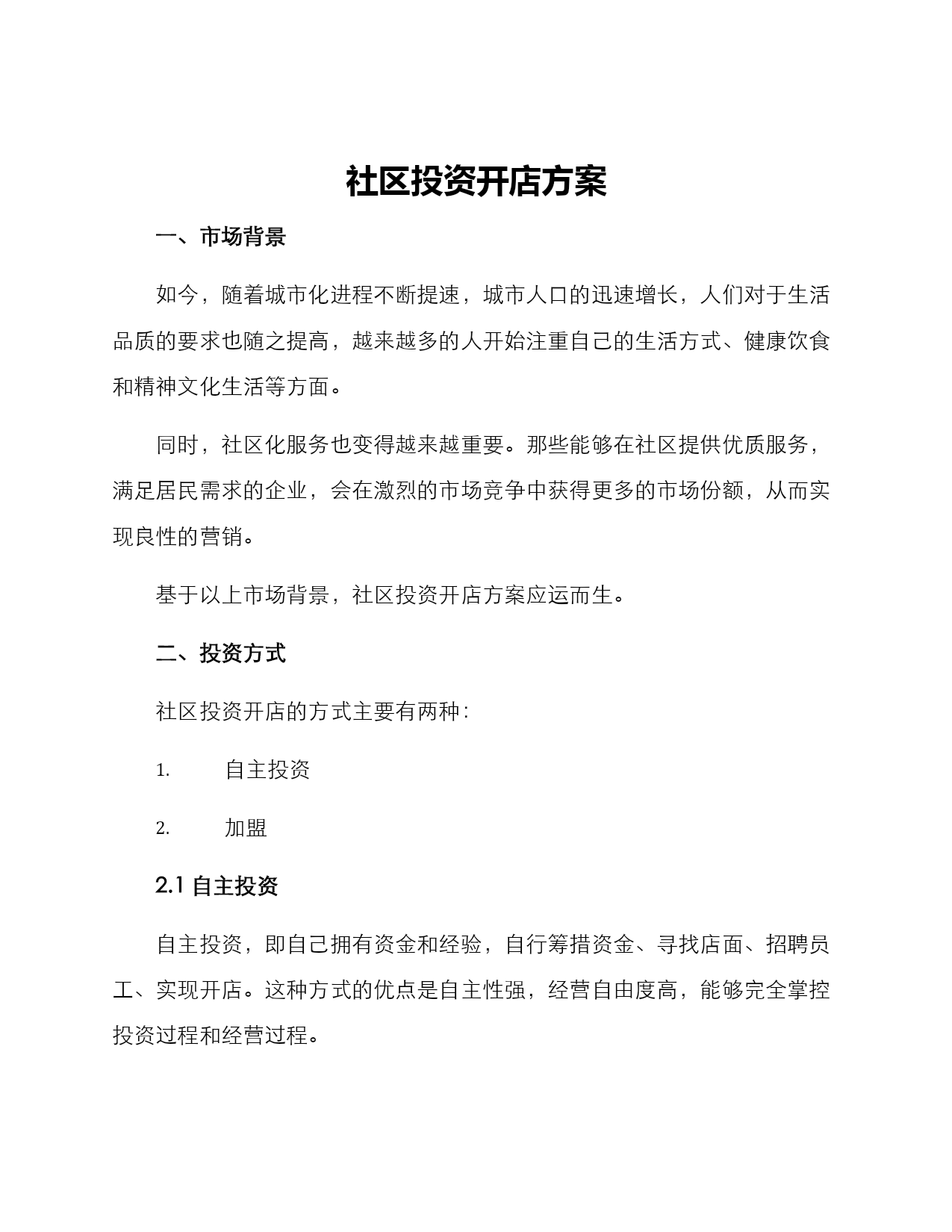 社区投资开店方案

一、市场背景

如今，随着城市化进程不断提速，城市人口的迅速增长，人们对于生活品质的要求也随之提高，越来越多的人开始注重自己的生活方式、健康饮食和精神文化生活等方面。

同时，社区化服务也变得越来越重要。那些能够在社区提供优质服务，满足居民需求的企业，会在激烈的市场竞争中获得更多的市场份额，从而实现良性的营销。

基于以上市场背景，社区投资开店方案应运而生。

二、投资方式

社区投资开店的方式主要有两种：

1. 自主投资

2. 加盟

2.1 自主投资

自主投资，即自己拥有资金和经验，自行筹措资金、寻找店面、招聘员工、实现开店。这种方式的优点是自主性强，经营自由度高，能够完全掌控投资过程和经营过程。